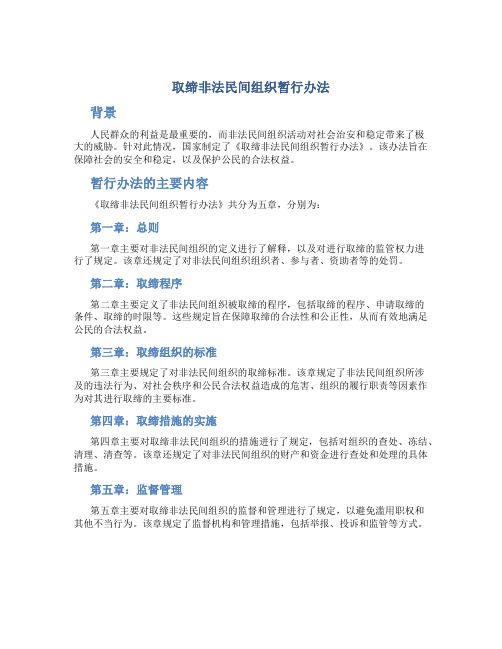 取缔非法民间组织暂行办法

背景

人民群众的利益是最重要的，而非法民间组织活动对社会治安和稳定带来了极大的威胁。针对此情况，国家制定了《取缔非法民间组织暂行办法》。该办法旨在保障社会的安全和稳定，以及保护公民的合法权益。

暂行办法的主要内容

《取缔非法民间组织暂行办法》共分为五章，分别为：

第一章：总则

第一章主要对非法民间组织的定义进行了解释，以及对进行取缔的监管权力进行了规定。该章还规定了对非法民间组织组织者、参与者、资助者等的处罚。

第二章：取缔程序

第二章主要定义了非法民间组织被取缔的程序，包括取缔的程序、申请取缔的条件、取缔的时限等。这些规定旨在保障取缔的合法性和公正性，从而有效地满足公民的合法权益。

第三章：取缔组织的标准

第三章主要规定了对非法民间组织的取缔标准。该章规定了非法民间组织所涉及的违法行为、对社会秩序和公民合法权益造成的危害、组织的履行职责等因素作为对其进行取缔的主要标准。

第四章：取缔措施的实施

第四章主要对取缔非法民间组织的措施进行了规定，包括对组织的查处、冻结、清理、清查等。该章还规定了对非法民间组织的财产和资金进行查处和处理的具体措施。

第五章：监督管理

第五章主要对取缔非法民间组织的监督和管理进行了规定，以避免滥用职权和其他不当行为。该章规定了监督机构和管理措施，包括举报、投诉和监管等方式。